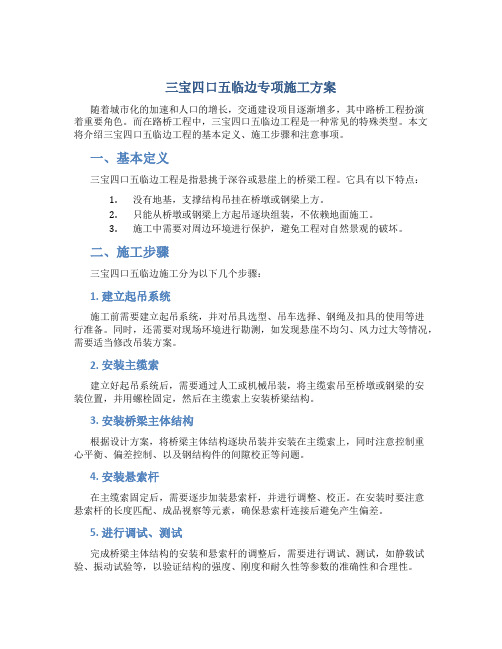 三宝四口五临边专项施工方案

随着城市化的加速和人口的增长，交通建设项目逐渐增多，其中路桥工程扮演着重要角色。而在路桥工程中，三宝四口五临边工程是一种常见的特殊类型。本文将介绍三宝四口五临边工程的基本定义、施工步骤和注意事项。

一、基本定义

三宝四口五临边工程是指悬挑于深谷或悬崖上的桥梁工程。它具有以下特点：

1. 没有地基，支撑结构吊挂在桥墩或钢梁上方。
2. 只能从桥墩或钢梁上方起吊逐块组装，不依赖地面施工。
3. 施工中需要对周边环境进行保护，避免工程对自然景观的破坏。

二、施工步骤

三宝四口五临边施工分为以下几个步骤：

1. 建立起吊系统

施工前需要建立起吊系统，并对吊具选型、吊车选择、钢绳及扣具的使用等进行准备。同时，还需要对现场环境进行勘测，如发现悬崖不均匀、风力过大等情况，需要适当修改吊装方案。

2. 安装主缆索

建立好起吊系统后，需要通过人工或机械吊装，将主缆索吊至桥墩或钢梁的安装位置，并用螺栓固定，然后在主缆索上安装桥梁结构。

3. 安装桥梁主体结构

根据设计方案，将桥梁主体结构逐块吊装并安装在主缆索上，同时注意控制重心平衡、偏差控制、以及钢结构件的间隙校正等问题。

4. 安装悬索杆

在主缆索固定后，需要逐步加装悬索杆，并进行调整、校正。在安装时要注意悬索杆的长度匹配、成品视察等元素，确保悬索杆连接后避免产生偏差。

5. 进行调试、测试

完成桥梁主体结构的安装和悬索杆的调整后，需要进行调试、测试，如静载试验、振动试验等，以验证结构的强度、刚度和耐久性等参数的准确性和合理性。